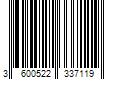 3 600522 337119